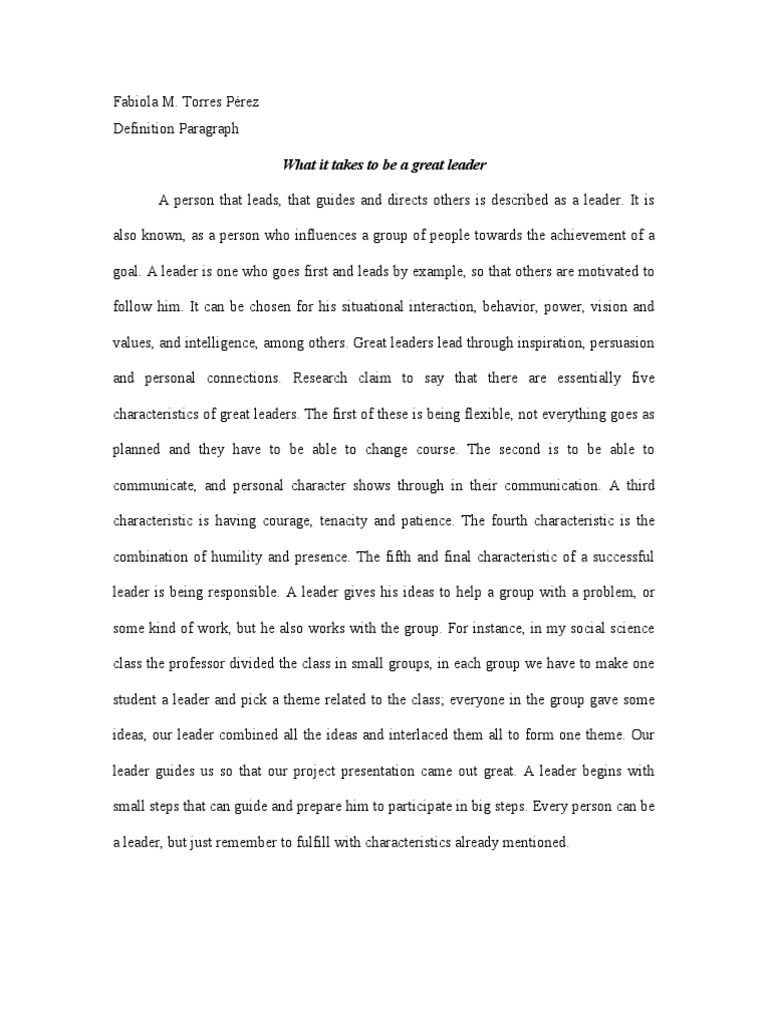 Fabiola M. Torres Pérez
Definition Paragraph

What it takes to be a great leader

A person that leads, that guides and directs others is described as a leader. It is also known, as a person who influences a group of people towards the achievement of a goal. A leader is one who goes first and leads by example, so that others are motivated to follow him. It can be chosen for his situational interaction, behavior, power, vision and values, and intelligence, among others. Great leaders lead through inspiration, persuasion and personal connections. Research claim to say that there are essentially five characteristics of great leaders. The first of these is being flexible, not everything goes as planned and they have to be able to change course. The second is to be able to communicate, and personal character shows through in their communication. A third characteristic is having courage, tenacity and patience. The fourth characteristic is the combination of humility and presence. The fifth and final characteristic of a successful leader is being responsible. A leader gives his ideas to help a group with a problem, or some kind of work, but he also works with the group. For instance, in my social science class the professor divided the class in small groups, in each group we have to make one student a leader and pick a theme related to the class; everyone in the group gave some ideas, our leader combined all the ideas and interlaced them all to form one theme. Our leader guides us so that our project presentation came out great. A leader begins with small steps that can guide and prepare him to participate in big steps. Every person can be a leader, but just remember to fulfill with characteristics already mentioned.